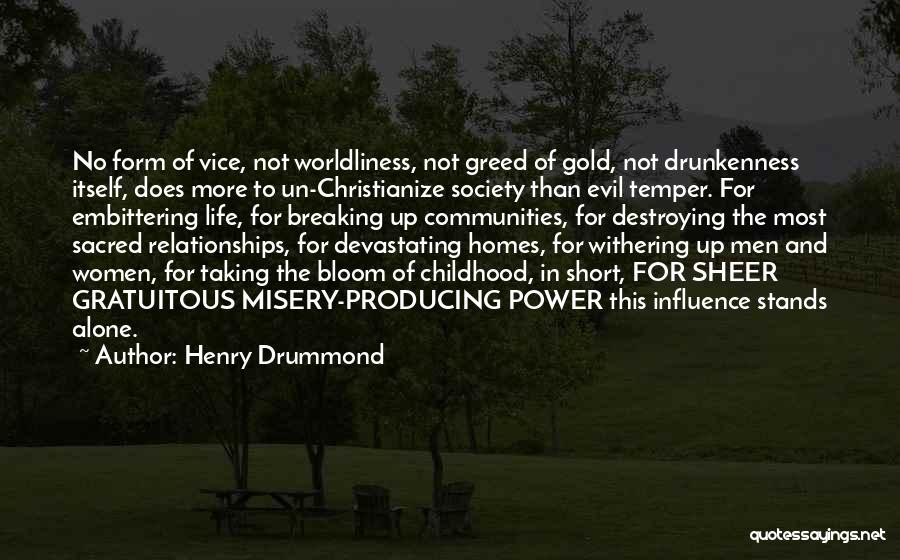 No form of vice, not worldliness, not greed of gold, not drunkenness itself, does more to un-Christianize society than evil temper. For embittering life, for breaking up communities, for destroying the most sacred relationships, for devastating homes, for withering up men and women, for taking the bloom of childhood, in short, FOR SHEER GRATUITOUS MISERY-PRODUCING POWER this influence stands alone.

~ Author: Henry Drummond

quotessayings.net